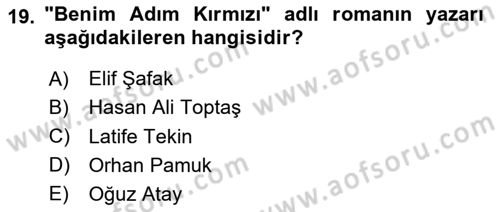 19. "Benim Adım Kırmızı" adlı romanın yazarı aşağıdakileren hangisidir?

A) Elif Şafak
B) Hasan Ali Toptaş
C) Latife Tekin
D) Orhan Pamuk
E) Oğuz Atay

www.aofsoru.com
www.aofsoru.com
www.aofsoru.com
www.aofsoru.com